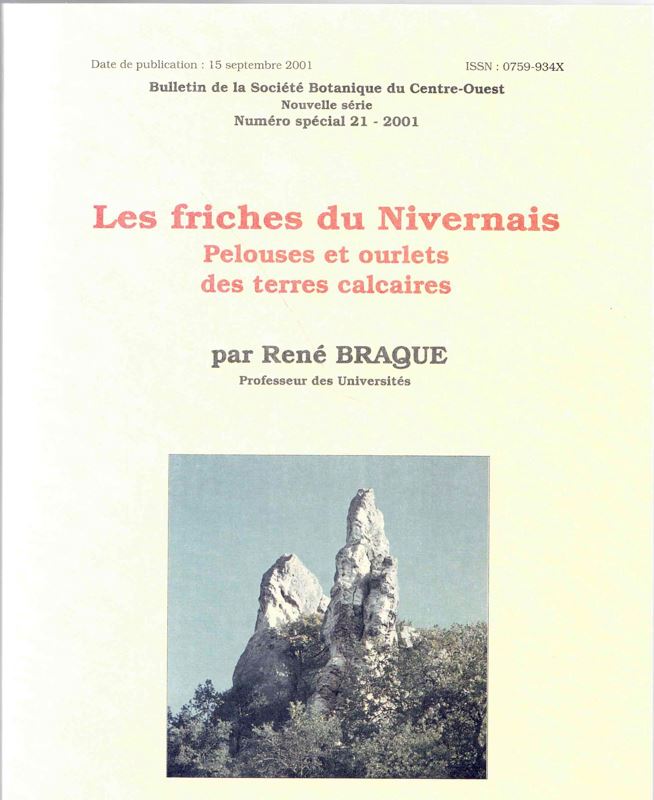 Date de publication : 15 septembre 2001

ISSN : 0759-934X

Bulletin de la Société Botanique du Centre-Ouest
Nouvelle série
Numéro spécial 21 - 2001

Les friches du Nivernais
Pelouses et ourlets
des terres calcaires

par René BRAQUE
Professeur des Universités